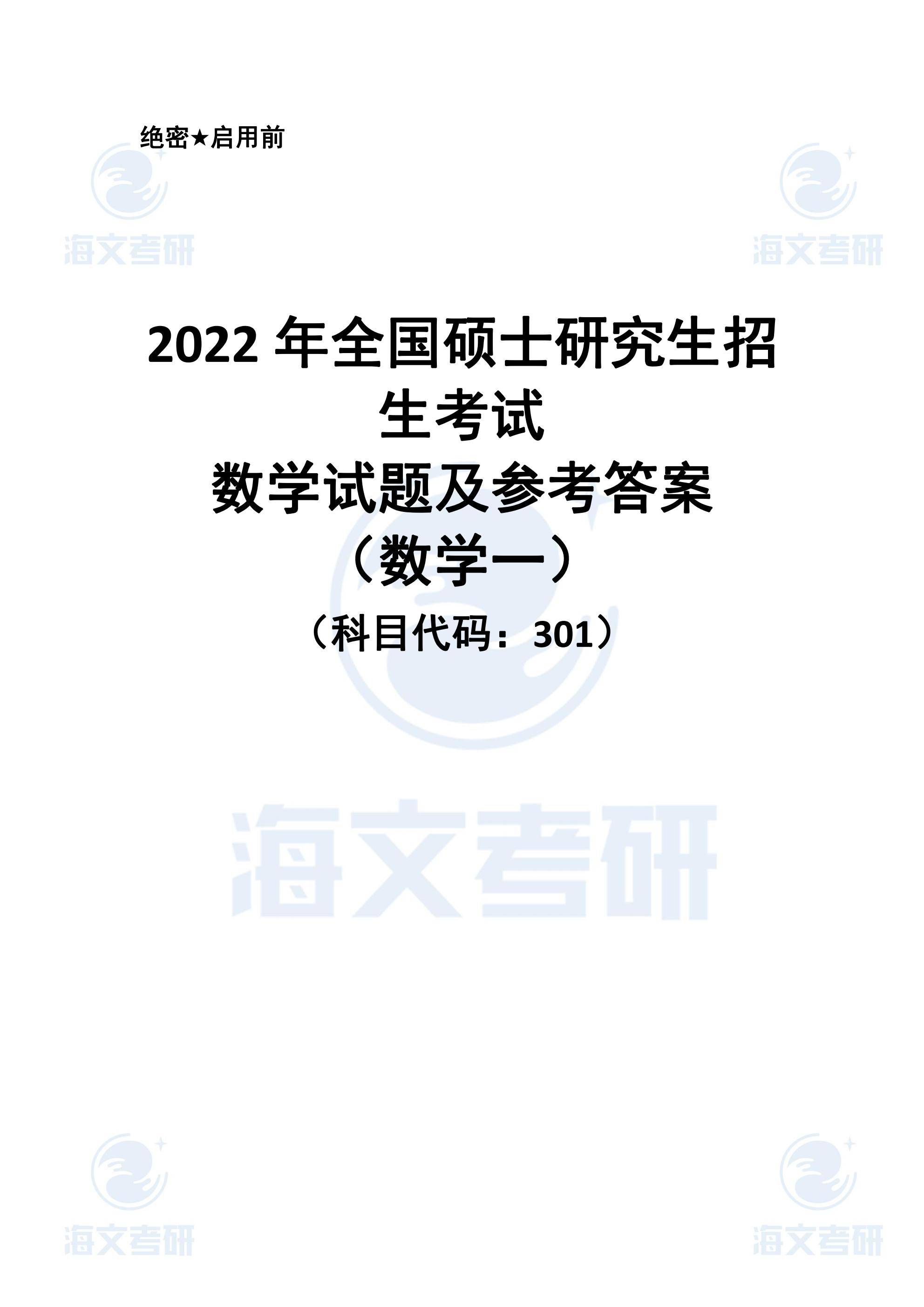 绝密★启用前

海文考研

海文考研

2022 年全国硕士研究生招生考试
数学试题及参考答案
（数学一）
（科目代码：301）

海文考研

海文考研

海文考研